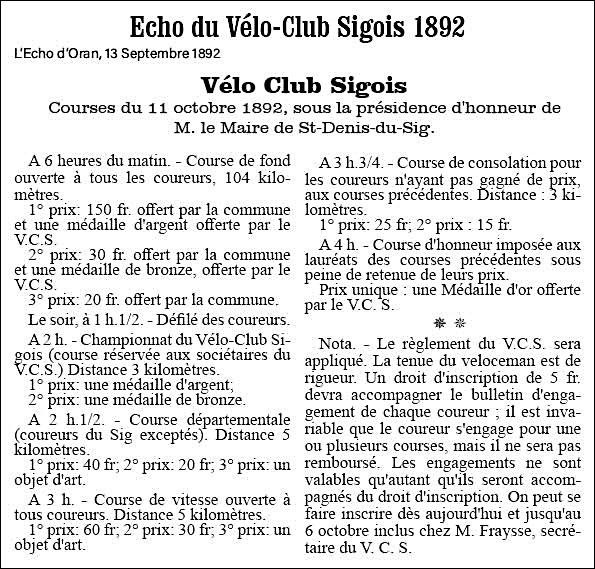 Echo du Vélo-Club Sigois 1892

L'Echo d'Oran, 13 Septembre 1892

Vélo Club Sigois

Courses du 11 octobre 1892, sous la présidence d'honneur de M. le Maire de St-Denis-du-Sig.

A 6 heures du matin. - Course de fond ouverte à tous les coureurs, 104 kilomètres.

1° prix: 150 fr. offert par la commune et une médaille d'argent offerte par le V.C.S.

2° prix: 30 fr. offert par la commune et une médaille de bronze, offerte par le V.C.S.

3° prix: 20 fr. offert par la commune.

Le soir, à 1 h.1/2. - Défilé des coureurs.

A 2 h. - Championnat du Vélo-Club Sigois (course réservée aux sociétaires du V.C.S.) Distance 3 kilomètres.

1° prix: une médaille d'argent;

2° prix: une médaille de bronze.

A 2 h.1/2. - Course départementale (coureurs du Sig exceptés). Distance 5 kilomètres.

1° prix: 40 fr; 2° prix: 20 fr; 3° prix: un objet d'art.

A 3 h. - Course de vitesse ouverte à tous coureurs. Distance 5 kilomètres.

1° prix: 60 fr; 2° prix: 30 fr; 3° prix: un objet d'art.

A 3 h.3/4. - Course de consolation pour les coureurs n'ayant pas gagné de prix, aux courses précédentes. Distance : 3 kilomètres.

1° prix: 25 fr; 2° prix : 15 fr.

A 4 h. - Course d'honneur imposée aux lauréats des courses précédentes sous peine de retenue de leurs prix.

Prix unique : une Médaille d'or offerte par le V.C. S.

* *

Nota. - Le règlement du V.C.S. sera appliqué. La tenue du veloceman est de rigueur. Un droit d'inscription de 5 fr. devra accompagner le bulletin d'engagement de chaque coureur ; il est invariable que le coureur s'engage pour une ou plusieurs courses, mais il ne sera pas remboursé. Les engagements ne sont valables qu'autant qu'ils seront accompagnés du droit d'inscription. On peut se faire inscrire dès aujourd'hui et jusqu'au 6 octobre inclus chez M. Fraysse, secrétaire du V. C. S.